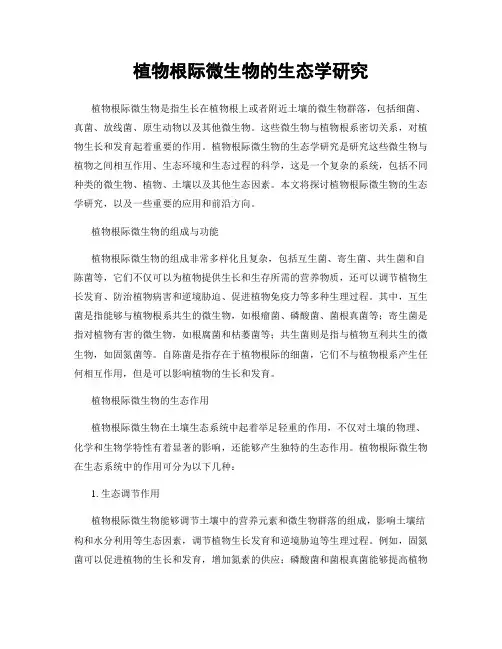 植物根际微生物的生态学研究

植物根际微生物是指生长在植物根上或者附近土壤的微生物群落，包括细菌、真菌、放线菌、原生动物以及其他微生物。这些微生物与植物根系密切关系，对植物生长和发育起着重要的作用。植物根际微生物的生态学研究是研究这些微生物与植物之间相互作用、生态环境和生态过程的科学，这是一个复杂的系统，包括不同种类的微生物、植物、土壤以及其他生态因素。本文将探讨植物根际微生物的生态学研究，以及一些重要的应用和前沿方向。

植物根际微生物的组成与功能

植物根际微生物的组成非常多样化且复杂，包括互生菌、寄生菌、共生菌和自陈菌等，它们不仅可以为植物提供生长和生存所需的营养物质，还可以调节植物生长发育、防治植物病害和逆境胁迫、促进植物免疫力等多种生理过程。其中，互生菌是指能够与植物根系共生的微生物，如根瘤菌、磷酸菌、菌根真菌等；寄生菌是指对植物有害的微生物，如根腐菌和枯萎菌等；共生菌则是指与植物互利共生的微生物，如固氮菌等。自陈菌是指存在于植物根际的细菌，它们不与植物根系产生任何相互作用，但是可以影响植物的生长和发育。

植物根际微生物的生态作用

植物根际微生物在土壤生态系统中起着举足轻重的作用，不仅对土壤的物理、化学和生物学特性有着显著的影响，还能够产生独特的生态作用。植物根际微生物在生态系统中的作用可分为以下几种：

1. 生态调节作用

植物根际微生物能够调节土壤中的营养元素和微生物群落的组成，影响土壤结构和水分利用等生态因素，调节植物生长发育和逆境胁迫等生理过程。例如，固氮菌可以促进植物的生长和发育，增加氮素的供应；磷酸菌和菌根真菌能够提高植物